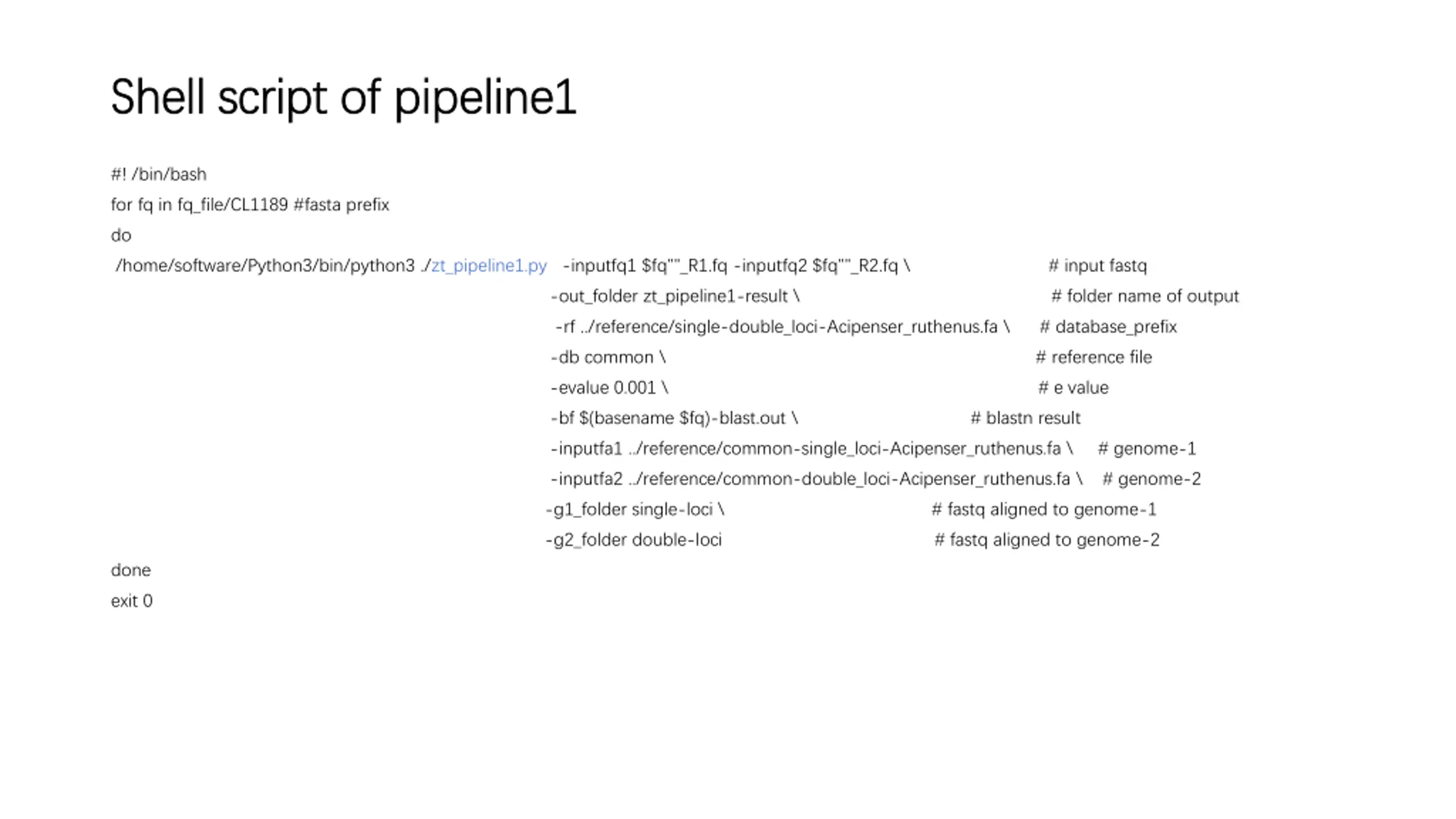 Shell script of pipeline1

#! /bin/bash
for fq in fq_file/CL1189 #fasta prefix
do
/home/software/Python3/bin/python3 ./zt_pipeline1.py -inputfq1 $fq""_R1.fq -inputfq2 $fq""_R2.fq \ # input fastq
-out_folder zt_pipeline1-result \ # folder name of output
-rf ../reference/single-double_loci-Acipenser_ruthenus.fa \ # database_prefix
-db common \ # reference file
-evalue 0.001 \ # e value
-bf $(basename $fq)-blast.out \ # blastn result
-inputfa1 ../reference/common-single_loci-Acipenser_ruthenus.fa \ # genome-1
-inputfa2 ../reference/common-double_loci-Acipenser_ruthenus.fa \ # genome-2
-g1_folder single-loci \ # fastq aligned to genome-1
-g2_folder double-loci # fastq aligned to genome-2
done
exit 0